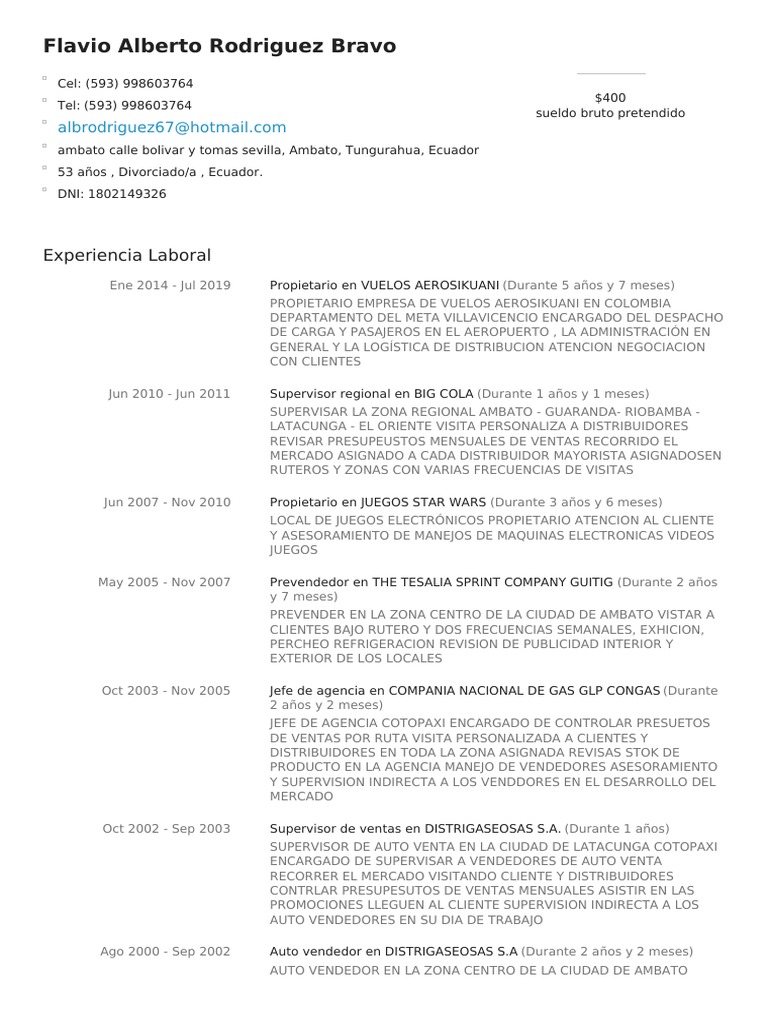 Flavio Alberto Rodriguez Bravo

Cel: (593) 998603764
Tel: (593) 998603764
albrodriguez67@hotmail.com
ambato calle bolivar y tomas sevilla, Ambato, Tungurahua, Ecuador
53 años , Divorciado/a , Ecuador.
DNI: 1802149326

$400
sueldo bruto pretendido

Experiencia Laboral

Ene 2014 - Jul 2019
Propietario en VUELOS AEROSIKUANI (Durante 5 años y 7 meses)
PROPIETARIO EMPRESA DE VUELOS AEROSIKUANI EN COLOMBIA DEPARTAMENTO DEL META VILLAVICENCIO ENCARGADO DEL DESPACHO DE CARGA Y PASAJEROS EN EL AEROPUERTO , LA ADMINISTRACIÓN EN GENERAL Y LA LOGÍSTICA DE DISTRIBUCION ATENCION NEGOCIACION CON CLIENTES

Jun 2010 - Jun 2011
Supervisor regional en BIG COLA (Durante 1 años y 1 meses)
SUPERVISAR LA ZONA REGIONAL AMBATO - GUARANDA- RIOBAMBA - LATACUNGA - EL ORIENTE VISITA PERSONALIZA A DISTRIBUIDORES REVISAR PRESUPEUSTOS MENSUALES DE VENTAS RECORRIDO EL MERCADO ASIGNADO A CADA DISTRIBUIDOR MAYORISTA ASIGNADOSEN RUTEROS Y ZONAS CON VARIAS FRECUENCIAS DE VISITAS

Jun 2007 - Nov 2010
Propietario en JUEGOS STAR WARS (Durante 3 años y 6 meses)
LOCAL DE JUEGOS ELECTRÓNICOS PROPIETARIO ATENCION AL CLIENTE Y ASESORAMIENTO DE MANEJOS DE MAQUINAS ELECTRONICAS VIDEOS JUEGOS

May 2005 - Nov 2007
Prevendedor en THE TESALIA SPRINT COMPANY GUITIG (Durante 2 años y 7 meses)
PREVENDER EN LA ZONA CENTRO DE LA CIUDAD DE AMBATO VISTAR A CLIENTES BAJO RUTERO Y DOS FRECUENCIAS SEMANALES, EXHICION, PERCHEO REFRIGERACION REVISION DE PUBLICIDAD INTERIOR Y EXTERIOR DE LOS LOCALES

Oct 2003 - Nov 2005
Jefe de agencia en COMPANIA NACIONAL DE GAS GLP CONGAS (Durante 2 años y 2 meses)
JEFE DE AGENCIA COTOPAXI ENCARGADO DE CONTROLAR PRESUETOS DE VENTAS POR RUTA VISITA PERSONALIZADA A CLIENTES Y DISTRIBUIDORES EN TODA LA ZONA ASIGNADA REVISAS STOK DE PRODUCTO EN LA AGENCIA MANEJO DE VENDEDORES ASESORAMIENTO Y SUPERVISION INDIRECTA A LOS VENDDORES EN EL DESARROLLO DEL MERCADO

Oct 2002 - Sep 2003
Supervisor de ventas en DISTRIGASEOSAS S.A. (Durante 1 años)
SUPERVISOR DE AUTO VENTA EN LA CIUDAD DE LATACUNGA COTOPAXI ENCARGADO DE SUPERVISAR A VENDEDORES DE AUTO VENTA RECORRER EL MERCADO VISITANDO CLIENTE Y DISTRIBUIDORES CONTRLAR PRESUPESUTOS DE VENTAS MENSUALES ASISTIR EN LAS PROMOCIONES LLEGUEN AL CLIENTE SUPERVISION INDIRECTA A LOS AUTO VENDEDORES EN SU DIA DE TRABAJO

Ago 2000 - Sep 2002
Auto vendedor en DISTRIGASEOSAS S.A (Durante 2 años y 2 meses)
AUTO VENDEDOR EN LA ZONA CENTRO DE LA CIUDAD DE AMBATO